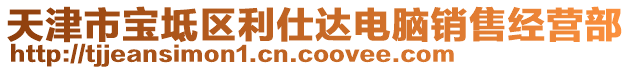 天津市宝坻区利仕达电脑销售经营部
http://tjjeansimon1.cn.coovee.com